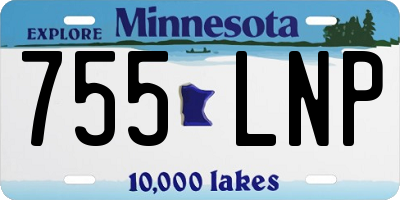 EXPLORE Minnesota

755 LNP

10,000 lakes